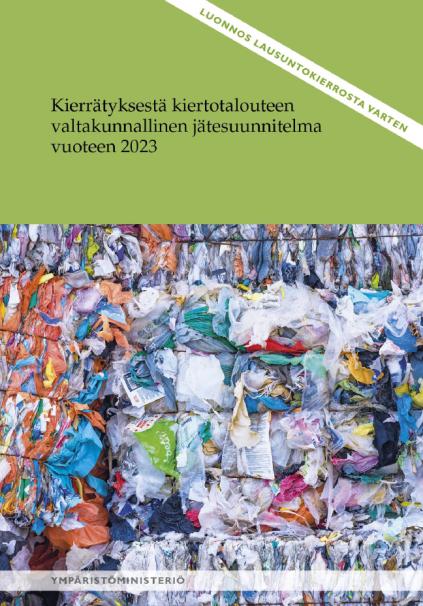 LUONNOS LAUSUNTOKIERROSTA VARTEN

Kierrätyksestä kiertotalouteen valtakunnallinen jätesuunnitelma vuoteen 2023

YMPÄRISTÖMINISTERIÖ